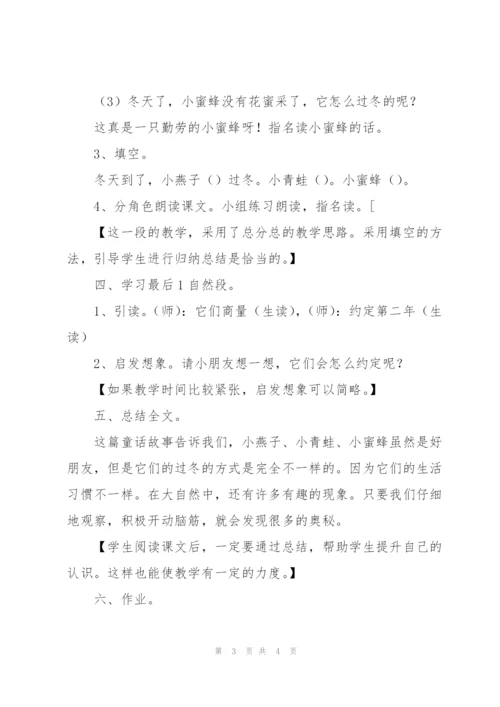 （3）冬天了，小蜜蜂没有花蜜采了，它怎么过冬的呢？

这真是一只勤劳的小蜜蜂呀！指名读小蜜蜂的话。

3、填空。

冬天到了，小燕子（）过冬。小青蛙（）。小蜜蜂（）。

4、分角色朗读课文。小组练习朗读，指名读。[

【这一段的教学，采用了总分总的教学思路。采用填空的方法，引导学生进行归纳总结是恰当的。】

四、学习最后1自然段。

1、引读。（师）：它们商量（生读），（师）：约定第二年（生读）

2、启发想象。请小朋友想一想，它们会怎么约定呢？

【如果教学时间比较紧张，启发想象可以简略。】

五、总结全文。

这篇童话故事告诉我们，小燕子、小青蛙、小蜜蜂虽然是好朋友，但是它们的过冬的方式是完全不一样的。因为它们的生活习惯不一样。在大自然中，还有许多有趣的现象。只要我们仔细地观察，积极开动脑筋，就会发现很多的奥秘。

【学生阅读课文后，一定要通过总结，帮助学生提升自己的认识。这样也能使教学有一定的力度。】

六、作业。

第 3 页 共 4 页